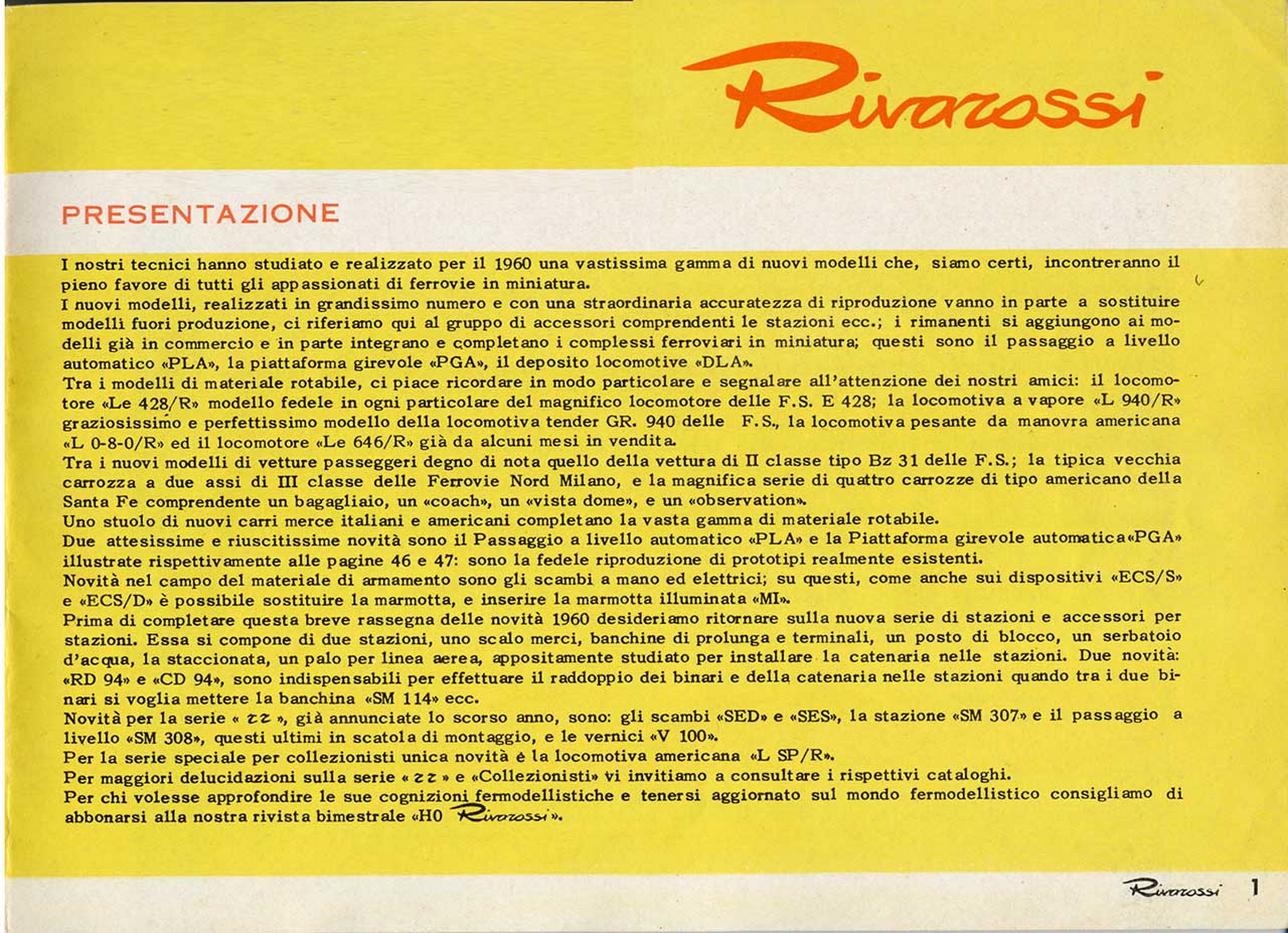 Rivarossi

PRESENTAZIONE

I nostri tecnici hanno studiato e realizzato per il 1960 una vastissima gamma di nuovi modelli che, siamo certi, incontreranno il pieno favore di tutti gli appassionati di ferrovie in miniatura.
I nuovi modelli, realizzati in grandissimo numero e con una straordinaria accuratezza di riproduzione vanno in parte a sostituire modelli fuori produzione, ci riferiamo qui al gruppo di accessori comprendenti le stazioni ecc.; i rimanenti si aggiungono ai modelli già in commercio e in parte integrano e completano i complessi ferroviari in miniatura; questi sono il passaggio a livello automatico «PLA», la piattaforma girevole «PGA», il deposito locomotive «DLA».
Tra i modelli di materiale rotabile, ci piace ricordare in modo particolare e segnalare all'attenzione dei nostri amici: il locomotore «Le 428/R» modello fedele in ogni particolare del magnifico locomotore delle F.S. E 428; la locomotiva a vapore «L 940/R» graziosissimo e perfettissimo modello della locomotiva tender GR. 940 delle F.S., la locomotiva pesante da manovra americana «L 0-8-0/R» ed il locomotore «Le 646/R» già da alcuni mesi in vendita.
Tra i nuovi modelli di vetture passeggeri degno di nota quello della vettura di II classe tipo Bz 31 delle F.S.; la tipica vecchia carrozza a due assi di III classe delle Ferrovie Nord Milano, e la magnifica serie di quattro carrozze di tipo americano della Santa Fe comprendente un bagagliaio, un «coach», un «vista dome», e un «observation».
Uno stuolo di nuovi carri merce italiani e americani completano la vasta gamma di materiale rotabile.
Due attesissime e riuscitissime novità sono il Passaggio a livello automatico «PLA» e la Piattaforma girevole automatica«PGA» illustrate rispettivamente alle pagine 46 e 47: sono la fedele riproduzione di prototipi realmente esistenti.
Novità nel campo del materiale di armamento sono gli scambi a mano ed elettrici; su questi, come anche sui dispositivi «ECS/S» e «ECS/D» è possibile sostituire la marmotta, e inserire la marmotta illuminata «MI».
Prima di completare questa breve rassegna delle novità 1960 desideriamo ritornare sulla nuova serie di stazioni e accessori per stazioni. Essa si compone di due stazioni, uno scalo merci, banchine di prolunga e terminali, un posto di blocco, un serbatoio d'acqua, la staccionata, un palo per linea aerea, appositamente studiato per installare la catenaria nelle stazioni. Due novità: «RD 94» e «CD 94», sono indispensabili per effettuare il raddoppio dei binari e della catenaria nelle stazioni quando tra i due binari si voglia mettere la banchina «SM 114» ecc.
Novità per la serie « zz », già annunciate lo scorso anno, sono: gli scambi «SED» e «SES», la stazione «SM 307» e il passaggio a livello «SM 308», questi ultimi in scatola di montaggio, e le vernici «V 100».
Per la serie speciale per collezionisti unica novità è la locomotiva americana «L SP/R».
Per maggiori delucidazioni sulla serie « zz » e «Collezionisti» vi invitiamo a consultare i rispettivi cataloghi.
Per chi volesse approfondire le sue cognizioni fermodellistiche e tenersi aggiornato sul mondo fermodellistico consigliamo di abbonarsi alla nostra rivista bimestrale «H0 Rivarossi».

Rivarossi 1